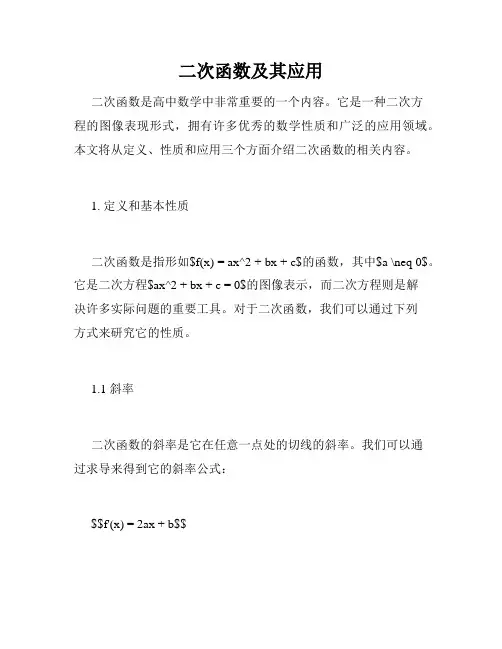 二次函数及其应用

二次函数是高中数学中非常重要的一个内容。它是一种二次方程的图像表现形式，拥有许多优秀的数学性质和广泛的应用领域。本文将从定义、性质和应用三个方面介绍二次函数的相关内容。

1. 定义和基本性质

二次函数是指形如\$f(x) = ax^2 + bx + c\$的函数，其中\$a \neq 0\$。它是二次方程\$ax^2 + bx + c = 0\$的图像表示，而二次方程则是解决许多实际问题的重要工具。对于二次函数，我们可以通过下列方式来研究它的性质。

1.1 斜率

二次函数的斜率是它在任意一点处的切线的斜率。我们可以通过求导来得到它的斜率公式：

\$\$f'(x) = 2ax + b\$\$